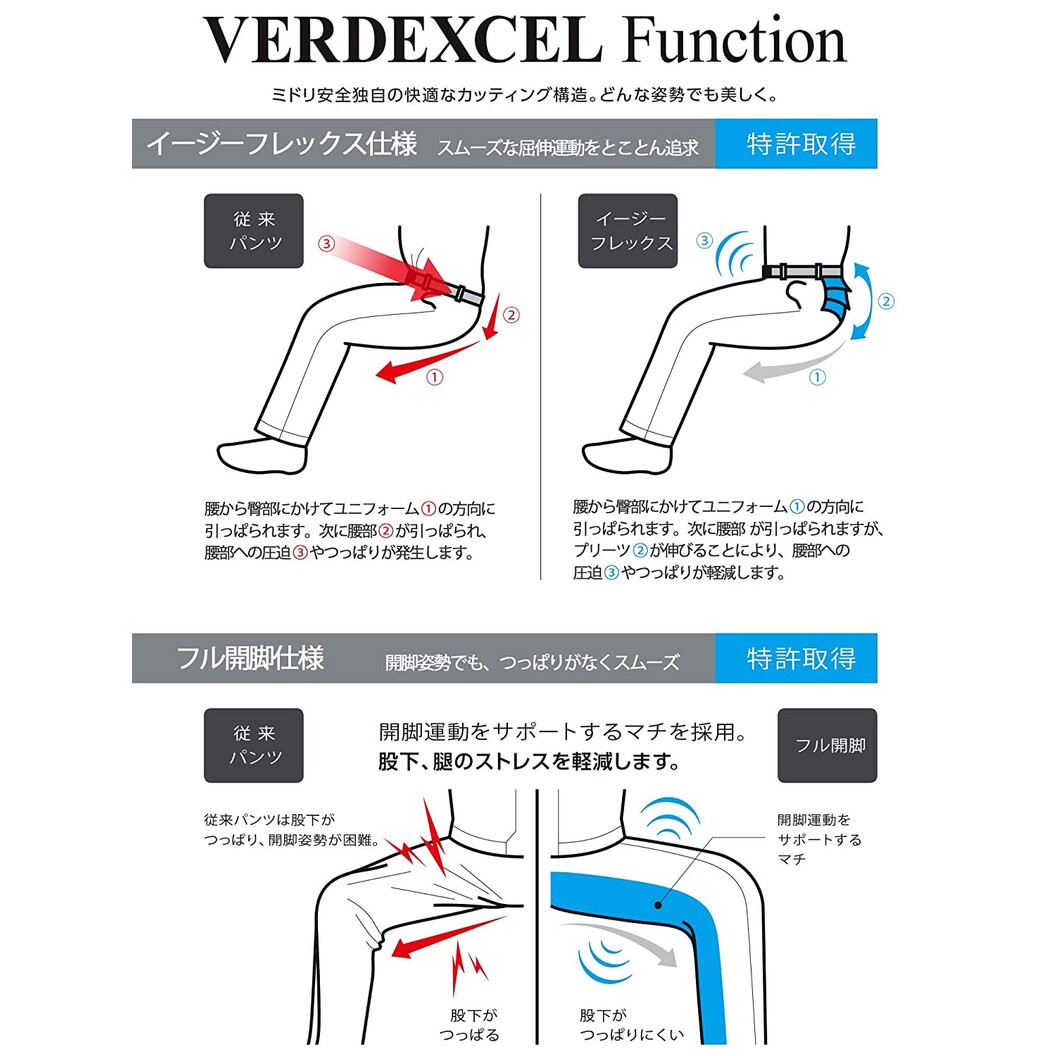 VERDEXCEL Function

ミドリ安全独自の快適なカッティング構造。どんな姿勢でも美しく。

イージーフレックス仕様　スムーズな屈伸運動をとことん追求　特許取得

従来パンツ

③ ② ①

腰から臀部にかけてユニフォーム①の方向に引っぱられます。次に腰部②が引っぱられ、腰部への圧迫③やつっぱりが発生します。

イージーフレックス

③ ② ①

腰から臀部にかけてユニフォーム①の方向に引っぱられます。次に腰部 が引っぱられますが、プリーツ②が伸びることにより、腰部への圧迫③やつっぱりが軽減します。

フル開脚仕様　開脚姿勢でも、つっぱりがなくスムーズ　特許取得

従来パンツ

開脚運動をサポートするマチを採用。
股下、腿のストレスを軽減します。

フル開脚

従来パンツは股下がつっぱり、開脚姿勢が困難。

股下がつっぱる

開脚運動をサポートするマチ

股下がつっぱりにくい